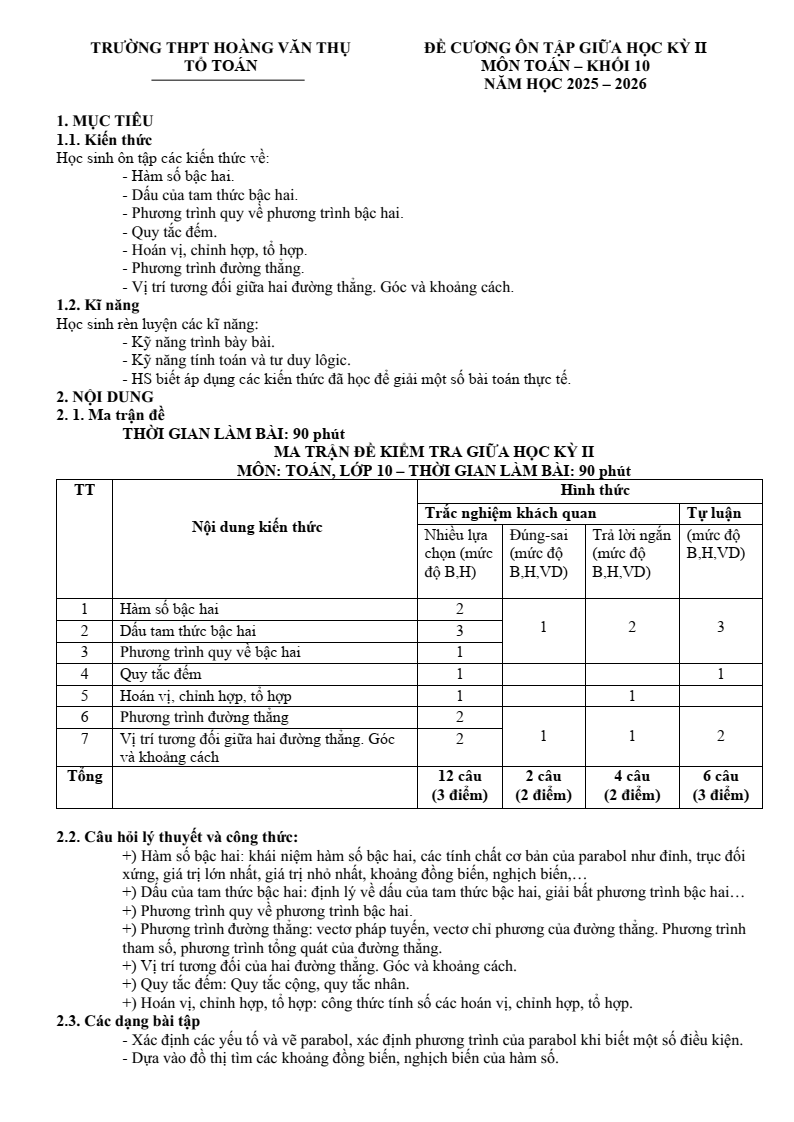 TRƯỜNG THPT HOÀNG VĂN THỤ
TỔ TOÁN

ĐỀ CƯƠNG ÔN TẬP GIỮA HỌC KỲ II
MÔN TOÁN – KHỐI 10
NĂM HỌC 2025 – 2026

1. MỤC TIÊU
1.1. Kiến thức
Học sinh ôn tập các kiến thức về:
- Hàm số bậc hai.
- Dấu của tam thức bậc hai.
- Phương trình quy về phương trình bậc hai.
- Quy tắc đếm.
- Hoán vị, chỉnh hợp, tổ hợp.
- Phương trình đường thẳng.
- Vị trí tương đối giữa hai đường thẳng. Góc và khoảng cách.
1.2. Kĩ năng
Học sinh rèn luyện các kĩ năng:
- Kỹ năng trình bày bài.
- Kỹ năng tính toán và tư duy lôgic.
- HS biết áp dụng các kiến thức đã học để giải một số bài toán thực tế.
2. NỘI DUNG
2. 1. Ma trận đề
THỜI GIAN LÀM BÀI: 90 phút
MA TRẬN ĐỀ KIỂM TRA GIỮA HỌC KỲ II
MÔN: TOÁN, LỚP 10 – THỜI GIAN LÀM BÀI: 90 phút

| TT | Nội dung kiến thức | Hình thức | | | |
|---|---|---|---|---|---|
| | | Trắc nghiệm khách quan | | | Tự luận |
| | | Nhiều lựa chọn (mức độ B,H) | Đúng-sai (mức độ B,H,VD) | Trả lời ngắn (mức độ B,H,VD) | (mức độ B,H,VD) |
| 1 | Hàm số bậc hai | 2 | 1 | 2 | 3 |
| 2 | Dấu tam thức bậc hai | 3 | | | |
| 3 | Phương trình quy về bậc hai | 1 | | | |
| 4 | Quy tắc đếm | 1 | | | 1 |
| 5 | Hoán vị, chỉnh hợp, tổ hợp | 1 | | 1 | |
| 6 | Phương trình đường thẳng | 2 | 1 | 1 | 2 |
| 7 | Vị trí tương đối giữa hai đường thẳng. Góc và khoảng cách | 2 | | | |
| Tổng | | 12 câu (3 điểm) | 2 câu (2 điểm) | 4 câu (2 điểm) | 6 câu (3 điểm) |

2.2. Câu hỏi lý thuyết và công thức:
+) Hàm số bậc hai: khái niệm hàm số bậc hai, các tính chất cơ bản của parabol như đỉnh, trục đối xứng, giá trị lớn nhất, giá trị nhỏ nhất, khoảng đồng biến, nghịch biến,…
+) Dấu của tam thức bậc hai: định lý về dấu của tam thức bậc hai, giải bất phương trình bậc hai…
+) Phương trình quy về phương trình bậc hai.
+) Phương trình đường thẳng: vectơ pháp tuyến, vectơ chỉ phương của đường thẳng. Phương trình tham số, phương trình tổng quát của đường thẳng.
+) Vị trí tương đối của hai đường thẳng. Góc và khoảng cách.
+) Quy tắc đếm: Quy tắc cộng, quy tắc nhân.
+) Hoán vị, chỉnh hợp, tổ hợp: công thức tính số các hoán vị, chỉnh hợp, tổ hợp.
2.3. Các dạng bài tập
- Xác định các yếu tố và vẽ parabol, xác định phương trình của parabol khi biết một số điều kiện.
- Dựa vào đồ thị tìm các khoảng đồng biến, nghịch biến của hàm số.